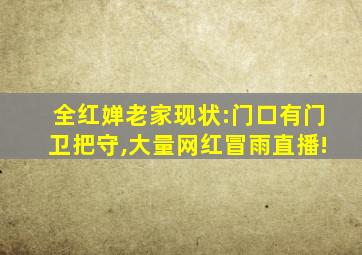 全红婵老家现状:门口有门卫把守,大量网红冒雨直播!